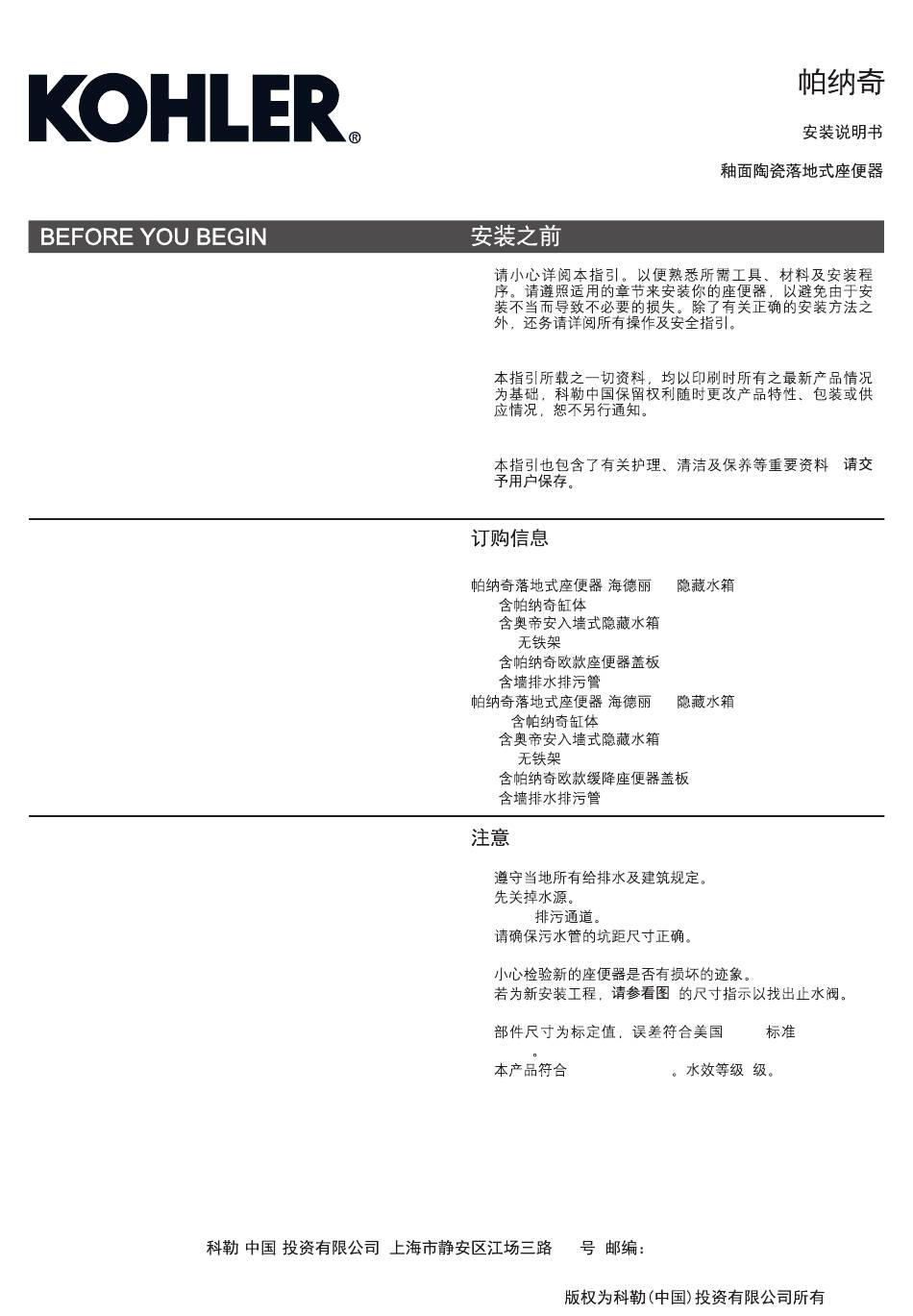 KOHLER®

帕纳奇

安装说明书

釉面陶瓷落地式座便器

BEFORE YOU BEGIN

安装之前

请小心详阅本指引。以便熟悉所需工具、材料及安装程序。请遵照适用的章节来安装你的座便器，以避免由于安装不当而导致不必要的损失。除了有关正确的安装方法之外，还务请详阅所有操作及安全指引。

本指引所载之一切资料，均以印刷时所有之最新产品情况为基础，科勒中国保留权利随时更改产品特性、包装或供应情况，恕不另行通知。

本指引也包含了有关护理、清洁及保养等重要资料 请交予用户保存。

订购信息

帕纳奇落地式座便器 海德丽 隐藏水箱
含帕纳奇缸体
含奥帝安入墙式隐藏水箱
无铁架
含帕纳奇欧款座便器盖板
含墙排水排污管
帕纳奇落地式座便器 海德丽 隐藏水箱
含帕纳奇缸体
含奥帝安入墙式隐藏水箱
无铁架
含帕纳奇欧款缓降座便器盖板
含墙排水排污管

注意

遵守当地所有给排水及建筑规定。
先关掉水源。
排污通道。
请确保污水管的坑距尺寸正确。

小心检验新的座便器是否有损坏的迹象。
若为新安装工程，请参看图 的尺寸指示以找出止水阀。

部件尺寸为标定值，误差符合美国 标准
。
本产品符合 。水效等级 级。

科勒 中国 投资有限公司 上海市静安区江场三路 号 邮编：

版权为科勒(中国)投资有限公司所有